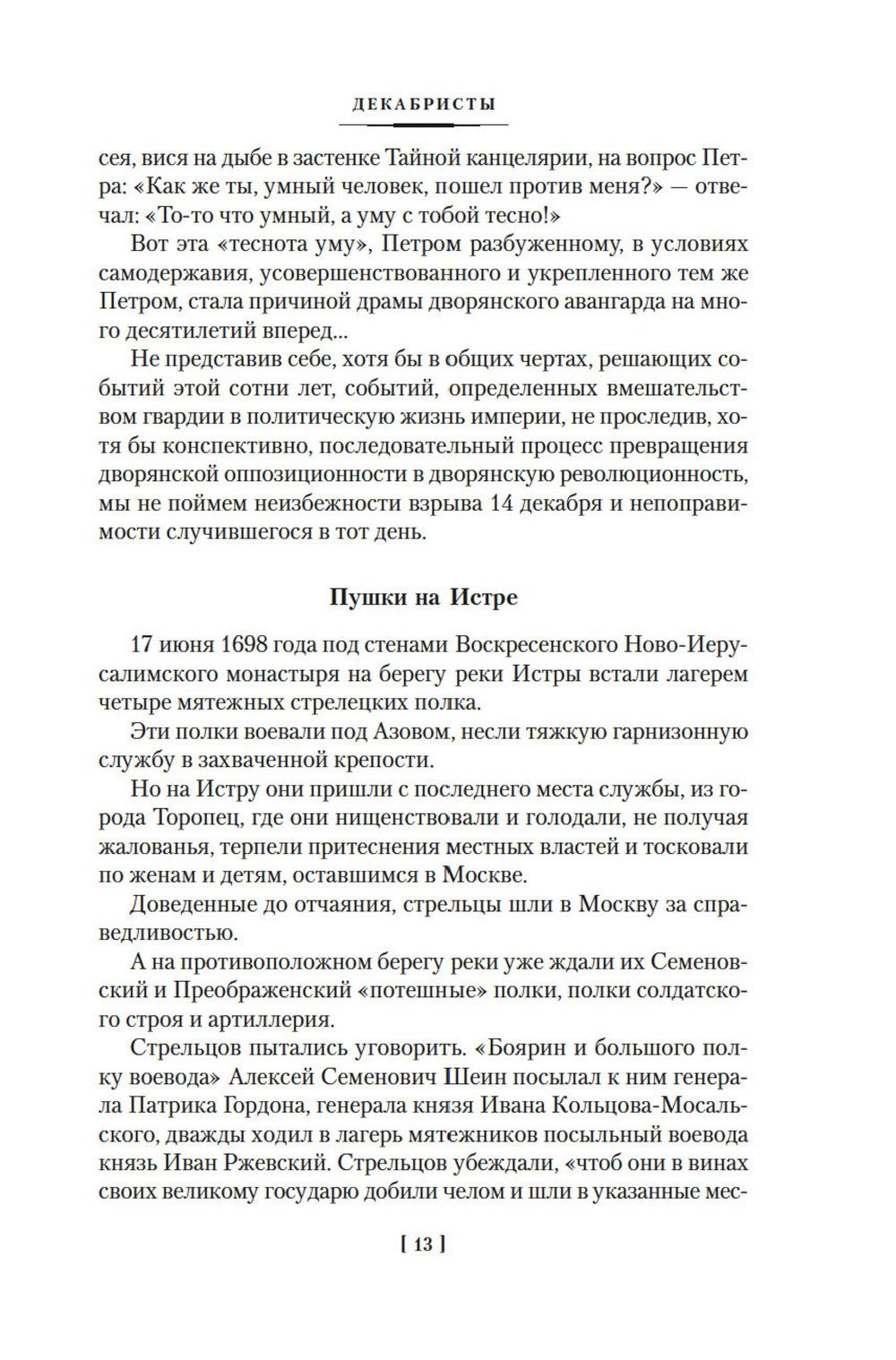 ДЕКАБРИСТЫ

сея, вися на дыбе в застенке Тайной канцелярии, на вопрос Петра: «Как же ты, умный человек, пошел против меня?» — отвечал: «То-то что умный, а уму с тобой тесно!»

Вот эта «теснота уму», Петром разбуженному, в условиях самодержавия, усовершенствованного и укрепленного тем же Петром, стала причиной драмы дворянского авангарда на много десятилетий вперед...

Не представив себе, хотя бы в общих чертах, решающих событий этой сотни лет, событий, определенных вмешательством гвардии в политическую жизнь империи, не проследив, хотя бы конспективно, последовательный процесс превращения дворянской оппозиционности в дворянскую революционность, мы не поймем неизбежности взрыва 14 декабря и непоправимости случившегося в тот день.

Пушки на Истре

17 июня 1698 года под стенами Воскресенского Ново-Иерусалимского монастыря на берегу реки Истры встали лагерем четыре мятежных стрелецких полка.

Эти полки воевали под Азовом, несли тяжкую гарнизонную службу в захваченной крепости.

Но на Истру они пришли с последнего места службы, из города Торопец, где они нищенствовали и голодали, не получая жалованья, терпели притеснения местных властей и тосковали по женам и детям, оставшимся в Москве.

Доведенные до отчаяния, стрельцы шли в Москву за справедливостью.

А на противоположном берегу реки уже ждали их Семеновский и Преображенский «потешные» полки, полки солдатского строя и артиллерия.

Стрельцов пытались уговорить. «Боярин и большого полку воевода» Алексей Семенович Шеин посылал к ним генерала Патрика Гордона, генерала князя Ивана Кольцова-Мосальского, дважды ходил в лагерь мятежников посыльный воевода князь Иван Ржевский. Стрельцов убеждали, «чтоб они в винах своих великому государю добили челом и шли в указанные мес-

[ 13 ]